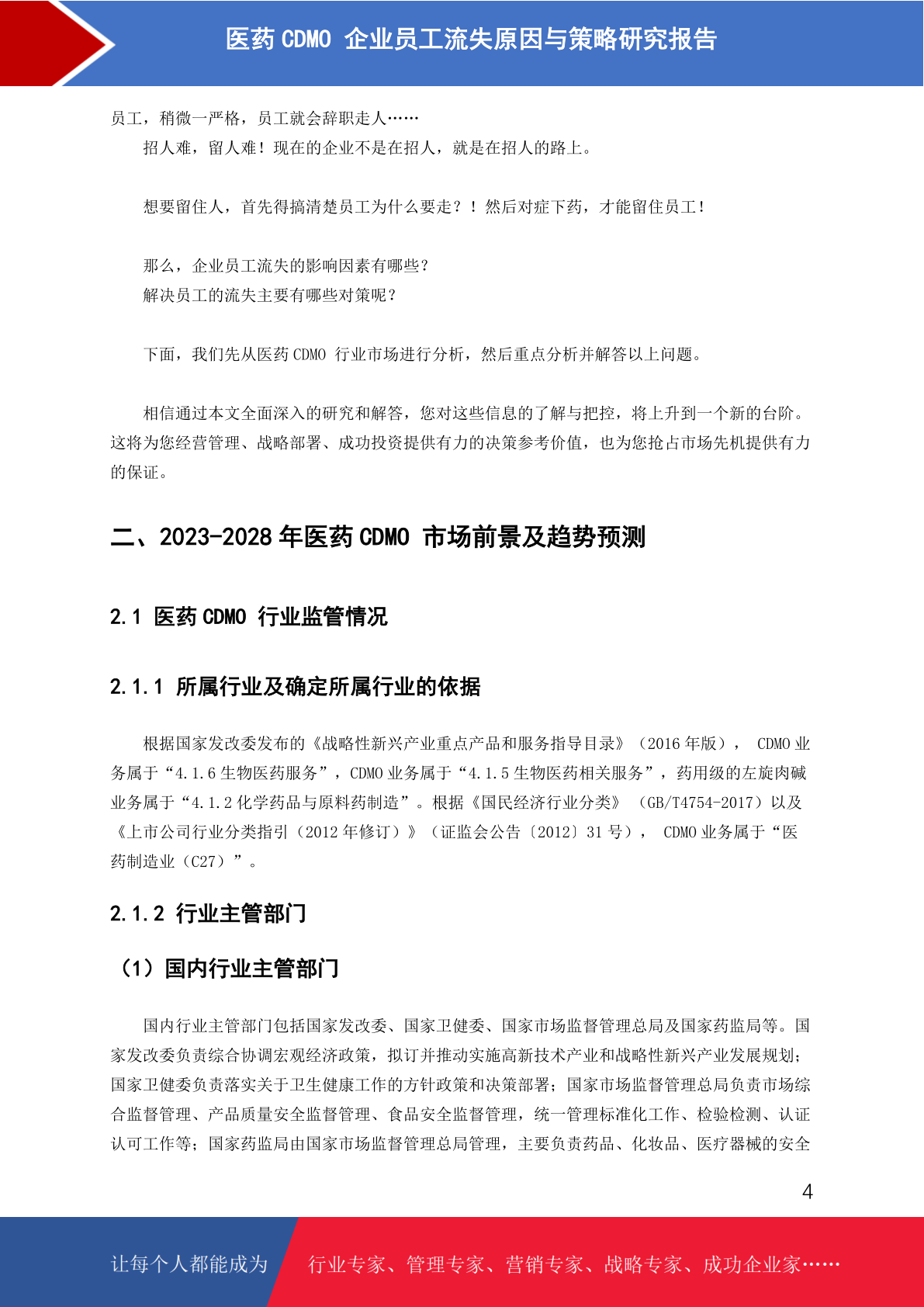 医药 CDMO 企业员工流失原因与策略研究报告

员工，稍微一严格，员工就会辞职走人……

招人难，留人难！现在的企业不是在招人，就是在招人的路上。

想要留住人，首先得搞清楚员工为什么要走？！然后对症下药，才能留住员工！

那么，企业员工流失的影响因素有哪些？
解决员工的流失主要有哪些对策呢？

下面，我们先从医药 CDMO 行业市场进行分析，然后重点分析并解答以上问题。

相信通过本文全面深入的研究和解答，您对这些信息的了解与把控，将上升到一个新的台阶。这将为您经营管理、战略部署、成功投资提供有力的决策参考价值，也为您抢占市场先机提供有力的保证。

二、2023-2028 年医药 CDMO 市场前景及趋势预测

2.1 医药 CDMO 行业监管情况

2.1.1 所属行业及确定所属行业的依据

根据国家发改委发布的《战略性新兴产业重点产品和服务指导目录》（2016 年版）， CDMO 业务属于“4.1.6 生物医药服务”，CDMO 业务属于“4.1.5 生物医药相关服务”，药用级的左旋肉碱业务属于“4.1.2 化学药品与原料药制造”。根据《国民经济行业分类》（GB/T4754-2017）以及《上市公司行业分类指引（2012 年修订）》（证监会公告〔2012〕31 号）， CDMO 业务属于“医药制造业（C27）”。

2.1.2 行业主管部门

（1）国内行业主管部门

国内行业主管部门包括国家发改委、国家卫健委、国家市场监督管理总局及国家药监局等。国家发改委负责综合协调宏观经济政策，拟订并推动实施高新技术产业和战略性新兴产业发展规划；国家卫健委负责落实关于卫生健康工作的方针政策和决策部署；国家市场监督管理总局负责市场综合监督管理、产品质量安全监督管理、食品安全监督管理，统一管理标准化工作、检验检测、认证认可工作等；国家药监局由国家市场监督管理总局管理，主要负责药品、化妆品、医疗器械的安全

4

让每个人都能成为 行业专家、管理专家、营销专家、战略专家、成功企业家……